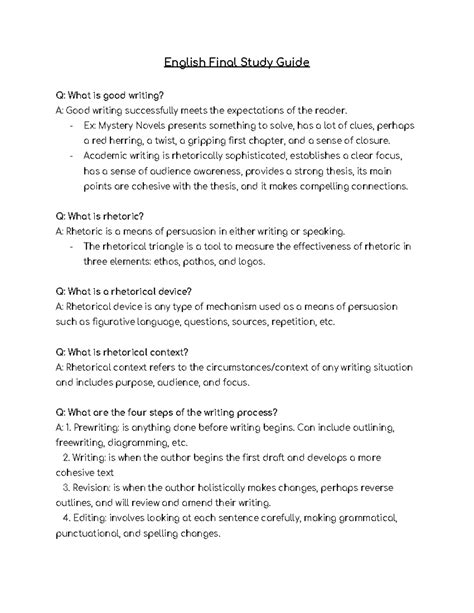 English Final Study Guide

Q: What is good writing?
A: Good writing successfully meets the expectations of the reader.
- Ex: Mystery Novels presents something to solve, has a lot of clues, perhaps a red herring, a twist, a gripping first chapter, and a sense of closure.
- Academic writing is rhetorically sophisticated, establishes a clear focus, has a sense of audience awareness, provides a strong thesis, its main points are cohesive with the thesis, and it makes compelling connections.

Q: What is rhetoric?
A: Rhetoric is a means of persuasion in either writing or speaking.
- The rhetorical triangle is a tool to measure the effectiveness of rhetoric in three elements: ethos, pathos, and logos.

Q: What is a rhetorical device?
A: Rhetorical device is any type of mechanism used as a means of persuasion such as figurative language, questions, sources, repetition, etc.

Q: What is rhetorical context?
A: Rhetorical context refers to the circumstances/context of any writing situation and includes purpose, audience, and focus.

Q: What are the four steps of the writing process?
A: 1. Prewriting: is anything done before writing begins. Can include outlining, freewriting, diagramming, etc.
2. Writing: is when the author begins the first draft and develops a more cohesive text
3. Revision: is when the author holistically makes changes, perhaps reverse outlines, and will review and amend their writing.
4. Editing: involves looking at each sentence carefully, making grammatical, punctuational, and spelling changes.